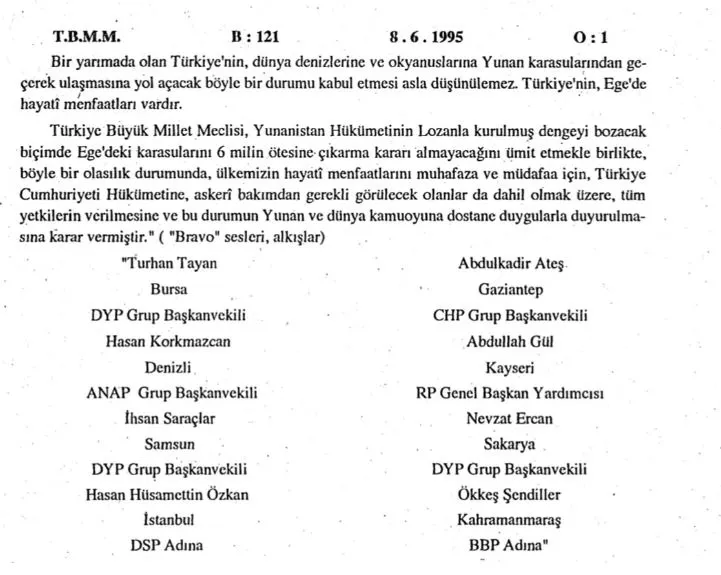 T.B.M.M. B : 121 8 . 6 . 1995 O : 1

Bir yarımada olan Türkiye'nin, dünya denizlerine ve okyanuslarına Yunan karasularından geçerek ulaşmasına yol açacak böyle bir durumu kabul etmesi asla düşünülemez. Türkiye'nin, Ege'de hayatî menfaatları vardır.

Türkiye Büyük Millet Meclisi, Yunanistan Hükümetinin Lozanla kurulmuş dengeyi bozacak biçimde Ege'deki karasularını 6 milin ötesine çıkarma kararı almayacağını ümit etmekle birlikte, böyle bir olasılık durumunda, ülkemizin hayatî menfaatlarını muhafaza ve müdafaa için, Türkiye Cumhuriyeti Hükümetine, askerî bakımdan gerekli görülecek olanlar da dahil olmak üzere, tüm yetkilerin verilmesine ve bu durumun Yunan ve dünya kamuoyuna dostane duygularla duyurulmasına karar vermiştir." ( "Bravo" sesleri, alkışlar)

"Turhan Tayan
Bursa
DYP Grup Başkanvekili

Hasan Korkmazcan
Denizli
ANAP Grup Başkanvekili

İhsan Saraçlar
Samsun
DYP Grup Başkanvekili

Hasan Hüsamettin Özkan
İstanbul
DSP Adına

Abdulkadir Ateş
Gaziantep
CHP Grup Başkanvekili

Abdullah Gül
Kayseri
RP Genel Başkan Yardımcısı

Nevzat Ercan
Sakarya
DYP Grup Başkanvekili

Ökkeş Şendiller
Kahramanmaraş
BBP Adına"